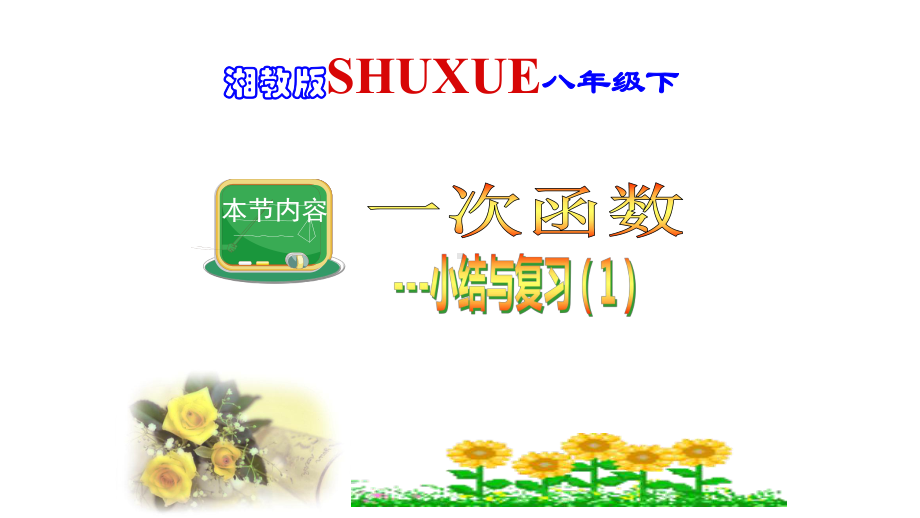 湘教版SHUXUE八年级下

本节内容

一次函数

---小结与复习(1)